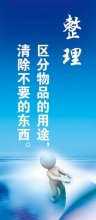 整理

区分物品的用途，
清除不要的东西。